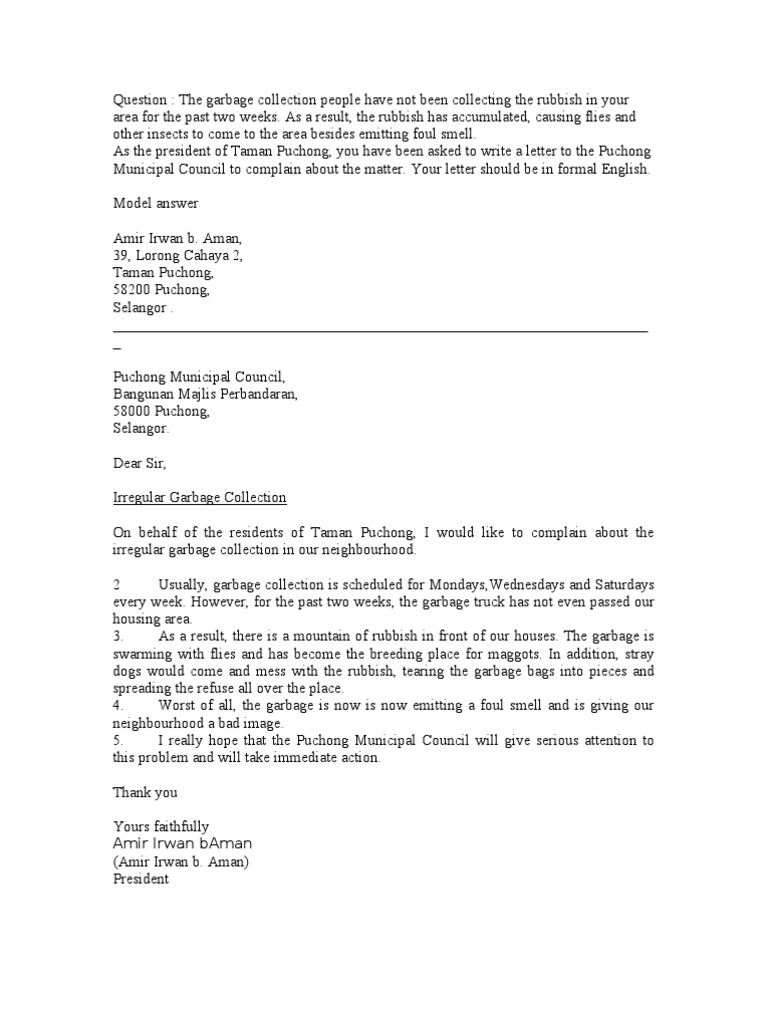 Question : The garbage collection people have not been collecting the rubbish in your area for the past two weeks. As a result, the rubbish has accumulated, causing flies and other insects to come to the area besides emitting foul smell.
As the president of Taman Puchong, you have been asked to write a letter to the Puchong Municipal Council to complain about the matter. Your letter should be in formal English.

Model answer

Amir Irwan b. Aman,
39, Lorong Cahaya 2,
Taman Puchong,
58200 Puchong,
Selangor .

Puchong Municipal Council,
Bangunan Majlis Perbandaran,
58000 Puchong,
Selangor.

Dear Sir,

Irregular Garbage Collection

On behalf of the residents of Taman Puchong, I would like to complain about the irregular garbage collection in our neighbourhood.

2 Usually, garbage collection is scheduled for Mondays,Wednesdays and Saturdays every week. However, for the past two weeks, the garbage truck has not even passed our housing area.
3. As a result, there is a mountain of rubbish in front of our houses. The garbage is swarming with flies and has become the breeding place for maggots. In addition, stray dogs would come and mess with the rubbish, tearing the garbage bags into pieces and spreading the refuse all over the place.
4. Worst of all, the garbage is now is now emitting a foul smell and is giving our neighbourhood a bad image.
5. I really hope that the Puchong Municipal Council will give serious attention to this problem and will take immediate action.

Thank you

Yours faithfully
Amir Irwan bAman
(Amir Irwan b. Aman)
President